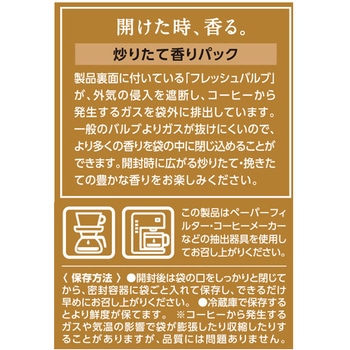 開けた時、香る。

炒りたて香りパック

製品裏面に付いている「フレッシュバルブ」が、外気の侵入を遮断し、コーヒーから発生するガスを袋外に排出しています。一般のバルブよりガスが抜けにくいので、より多くの香りを袋の中に閉じ込めることができます。開封時に広がる炒りたて・挽きたての豊かな香りをお楽しみください。

この製品はペーパーフィルター・コーヒーメーカーなどの抽出器具を使用してお召し上がりください。

〈 保存方法 〉●開封後は袋の口をしっかりと閉じてから、密封容器に袋ごと入れて保存し、できるだけ早めにお召し上がりください。 ●冷蔵庫で保存するとより鮮度が保てます。 ※コーヒーから発生するガスや気温の影響で袋が膨張したり収縮したりすることがありますが、品質には問題ありません。